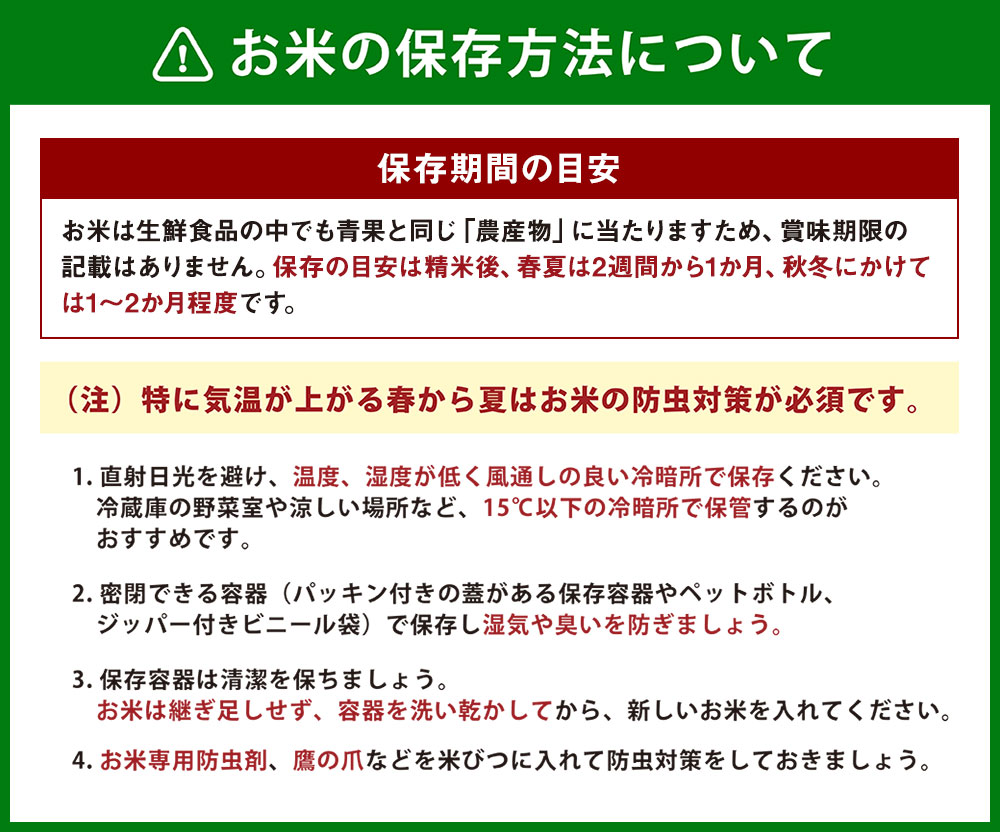 お米の保存方法について

保存期間の目安

お米は生鮮食品の中でも青果と同じ「農産物」に当たりますため、賞味期限の記載はありません。保存の目安は精米後、春夏は2週間から1か月、秋冬にかけては1〜2か月程度です。

（注）特に気温が上がる春から夏はお米の防虫対策が必須です。

1. 直射日光を避け、温度、湿度が低く風通しの良い冷暗所で保存ください。冷蔵庫の野菜室や涼しい場所など、15℃以下の冷暗所で保管するのがおすすめです。

2. 密閉できる容器（パッキン付きの蓋がある保存容器やペットボトル、ジッパー付きビニール袋）で保存し湿気や臭いを防ぎましょう。

3. 保存容器は清潔を保ちましょう。お米は継ぎ足しせず、容器を洗い乾かしてから、新しいお米を入れてください。

4. お米専用防虫剤、鷹の爪などを米びつに入れて防虫対策をしておきましょう。